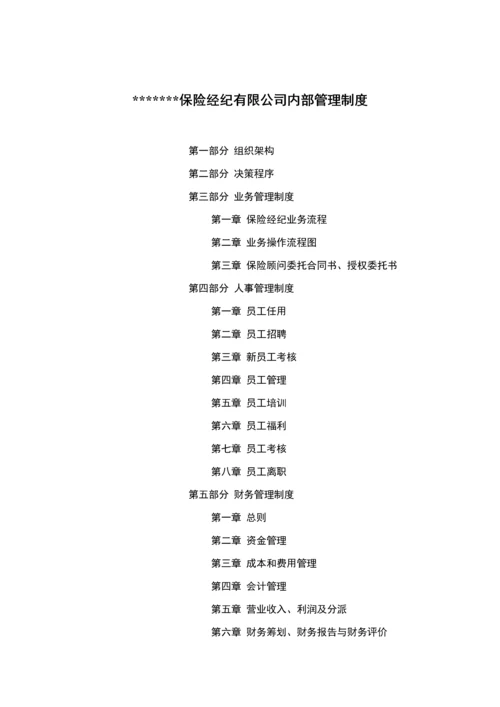 ********保险经纪有限公司内部管理制度

第一部分 组织架构

第二部分 决策程序

第三部分 业务管理制度

第一章 保险经纪业务流程

第二章 业务操作流程图

第三章 保险顾问委托合同书、授权委托书

第四部分 人事管理制度

第一章 员工任用

第二章 员工招聘

第三章 新员工考核

第四章 员工管理

第五章 员工培训

第六章 员工福利

第七章 员工考核

第八章 员工离职

第五部分 财务管理制度

第一章 总则

第二章 资金管理

第三章 成本和费用管理

第四章 会计管理

第五章 营业收入、利润及分派

第六章 财务筹划、财务报告与财务评价